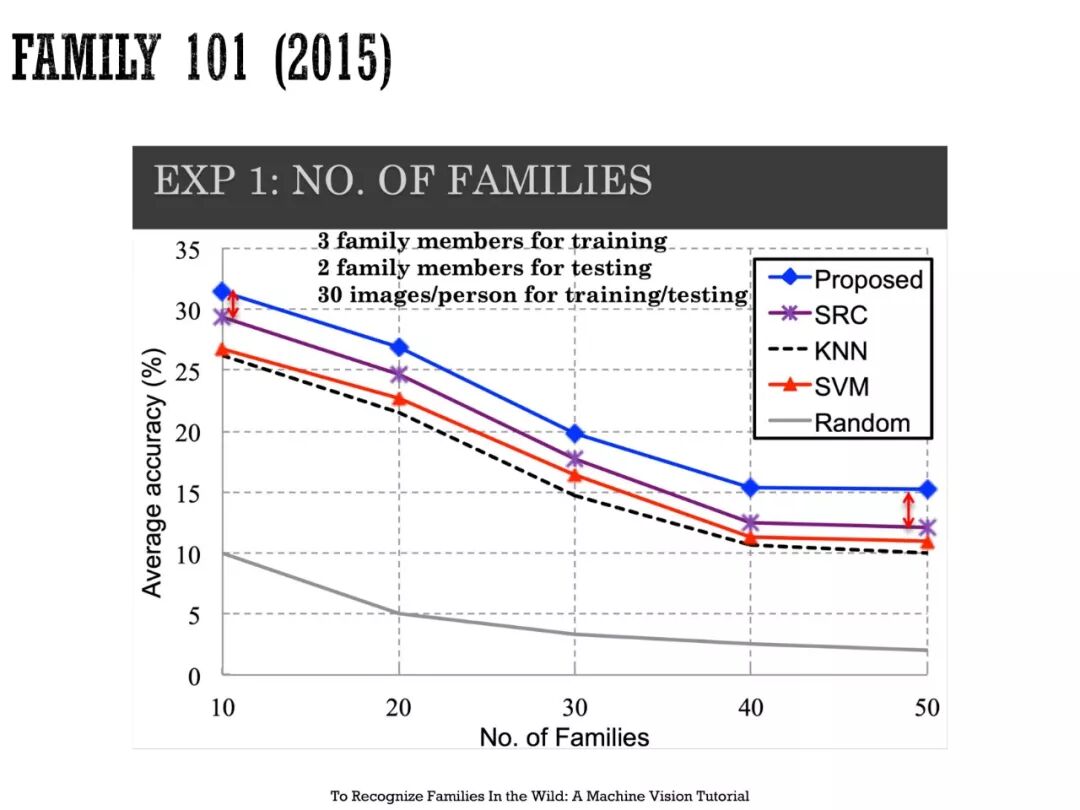 FAMILY 101 (2015)

EXP 1: NO. OF FAMILIES

3 family members for training
2 family members for testing
30 images/person for training/testing

Proposed
SRC
KNN
SVM
Random

Average accuracy (%)

35
30
25
20
15
10
5
0

10
20
30
40
50

No. of Families

To Recognize Families In the Wild: A Machine Vision Tutorial